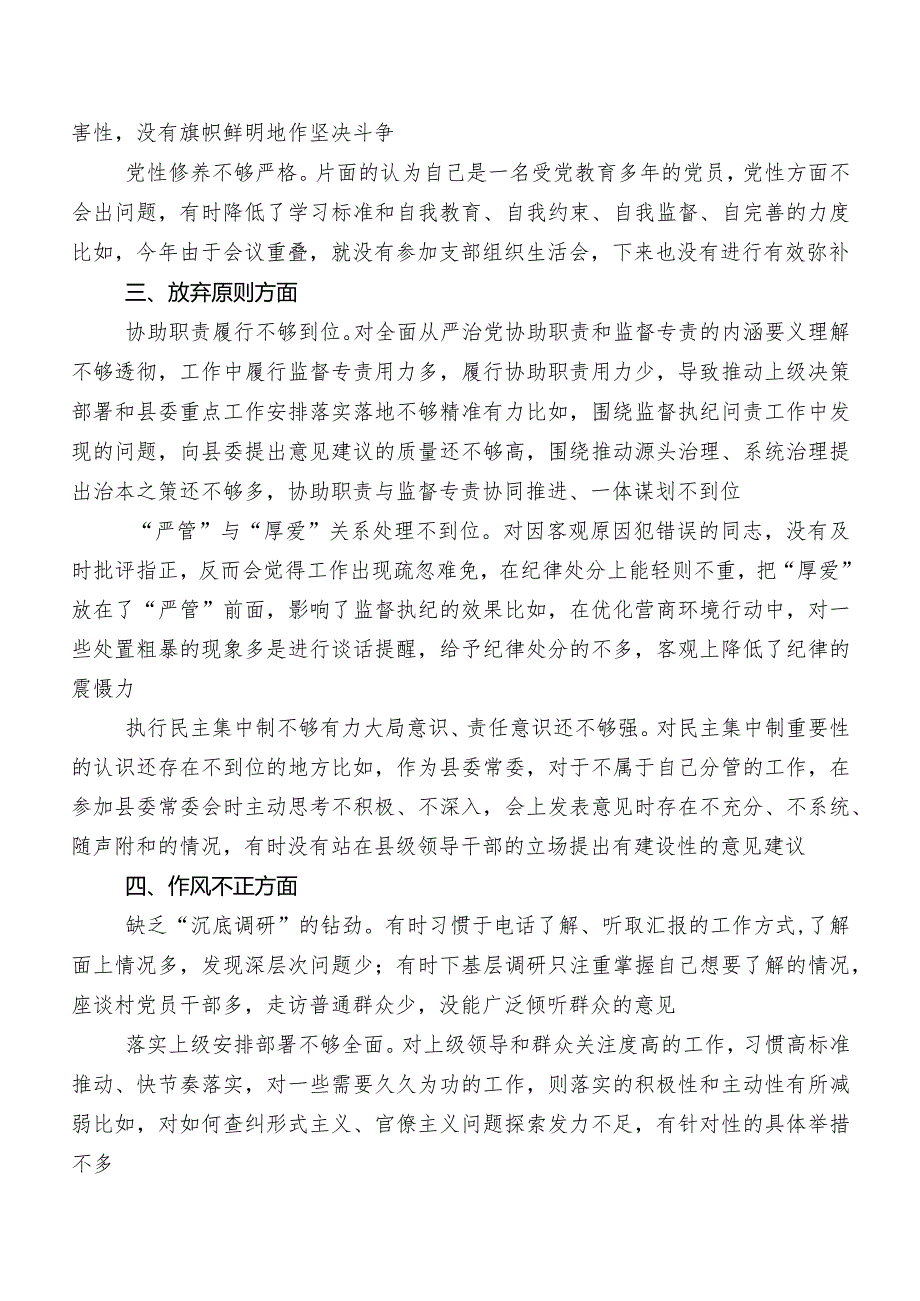 害性，没有旗帜鲜明地作坚决斗争

党性修养不够严格。片面的认为自己是一名受党教育多年的党员，党性方面不会出问题，有时降低了学习标准和自我教育、自我约束、自我监督、自完善的力度比如，今年由于会议重叠，就没有参加支部组织生活会，下来也没有进行有效弥补

三、放弃原则方面

协助职责履行不够到位。对全面从严治党协助职责和监督专责的内涵要义理解不够透彻，工作中履行监督专责用力多，履行协助职责用力少，导致推动上级决策部署和县委重点工作安排落实落地不够精准有力比如，围绕监督执纪问责工作中发现的问题，向县委提出意见建议的质量还不够高，围绕推动源头治理、系统治理提出治本之策还不够多，协助职责与监督专责协同推进、一体谋划不到位

“严管”与“厚爱”关系处理不到位。对因客观原因犯错误的同志，没有及时批评指正，反而会觉得工作出现疏忽难免，在纪律处分上能轻则不重，把“厚爱”放在了“严管”前面，影响了监督执纪的效果比如，在优化营商环境行动中，对一些处置粗暴的现象多是进行谈话提醒，给予纪律处分的不多，客观上降低了纪律的震慑力

执行民主集中制不够有力大局意识、责任意识还不够强。对民主集中制重要性的认识还存在不到位的地方比如，作为县委常委，对于不属于自己分管的工作，在参加县委常委会时主动思考不积极、不深入，会上发表意见时存在不充分、不系统、随声附和的情况，有时没有站在县级领导干部的立场提出有建设性的意见建议

四、作风不正方面

缺乏“沉底调研”的钻劲。有时习惯于电话了解、听取汇报的工作方式，了解面上情况多，发现深层次问题少；有时下基层调研只注重掌握自己想要了解的情况，座谈村党员干部多，走访普通群众少，没能广泛倾听群众的意见

落实上级安排部署不够全面。对上级领导和群众关注度高的工作，习惯高标准推动、快节奏落实，对一些需要久久为功的工作，则落实的积极性和主动性有所减弱比如，对如何查纠形式主义、官僚主义问题探索发力不足，有针对性的具体举措不多